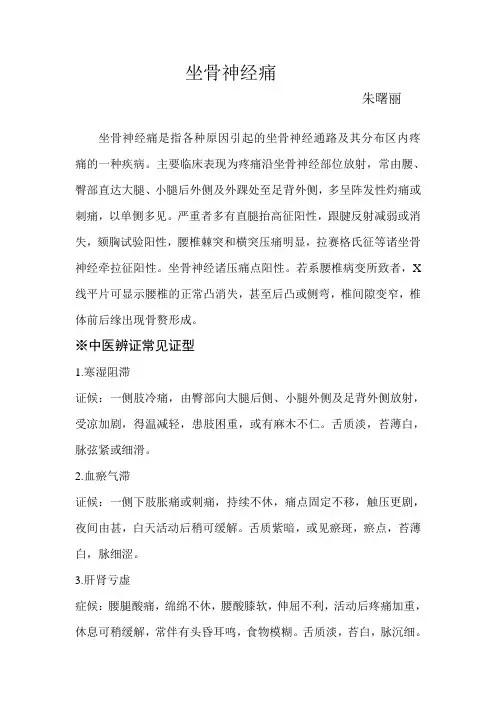 坐骨神经痛

朱曙丽

坐骨神经痛是指各种原因引起的坐骨神经通路及其分布区内疼痛的一种疾病。主要临床表现为疼痛沿坐骨神经部位放射，常由腰、臀部直达大腿、小腿后外侧及外踝处至足背外侧，多呈阵发性灼痛或刺痛，以单侧多见。严重者多有直腿抬高征阳性，跟腱反射减弱或消失，颏胸试验阳性，腰椎棘突和横突压痛明显，拉赛格氏征等诸坐骨神经牵拉征阳性。坐骨神经诸压痛点阳性。若系腰椎病变所致者，X线平片可显示腰椎的正常凸消失，甚至后凸或侧弯，椎间隙变窄，椎体前后缘出现骨赘形成。

※中医辨证常见证型

1.寒湿阻滞

证候：一侧肢冷痛，由臀部向大腿后侧、小腿外侧及足背外侧放射，受凉加剧，得温减轻，患肢困重，或有麻木不仁。舌质淡，苔薄白，脉弦紧或细滑。

2.血瘀气滞

证候：一侧下肢胀痛或刺痛，持续不休，痛点固定不移，触压更剧，夜间由甚，白天活动后稍可缓解。舌质紫暗，或见瘀斑，瘀点，苔薄白，脉细涩。

3.肝肾亏虚

症候：腰腿酸痛，绵绵不休，腰酸膝软，伸屈不利，活动后疼痛加重，休息可稍缓解，常伴有头昏耳鸣，食物模糊。舌质淡，苔白，脉沉细。